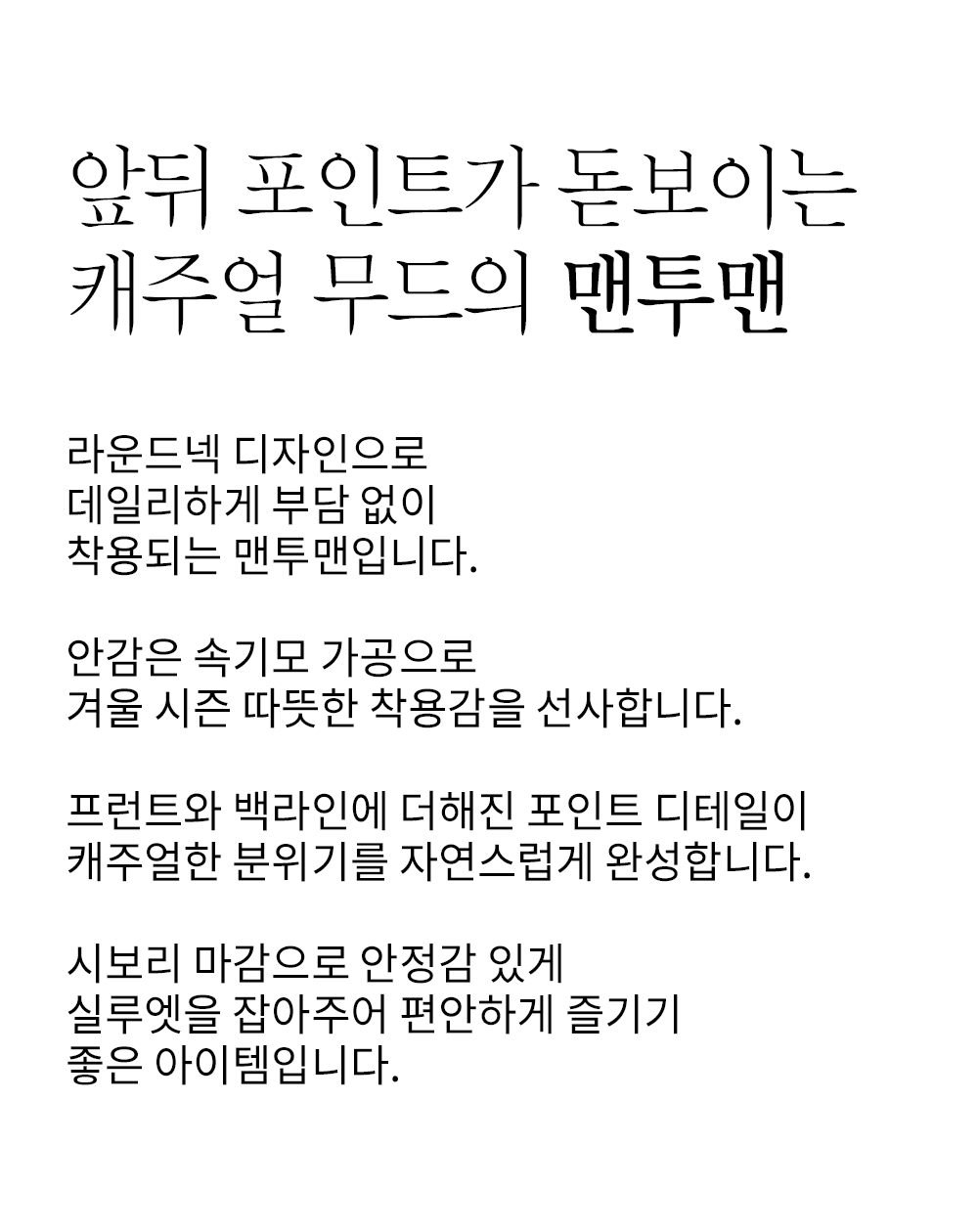 앞뒤 포인트가 돋보이는
캐주얼 무드의 맨투맨

라운드넥 디자인으로
데일리하게 부담 없이
착용되는 맨투맨입니다.

안감은 속기모 가공으로
겨울 시즌 따뜻한 착용감을 선사합니다.

프런트와 백라인에 더해진 포인트 디테일이
캐주얼한 분위기를 자연스럽게 완성합니다.

시보리 마감으로 안정감 있게
실루엣을 잡아주어 편안하게 즐기기
좋은 아이템입니다.